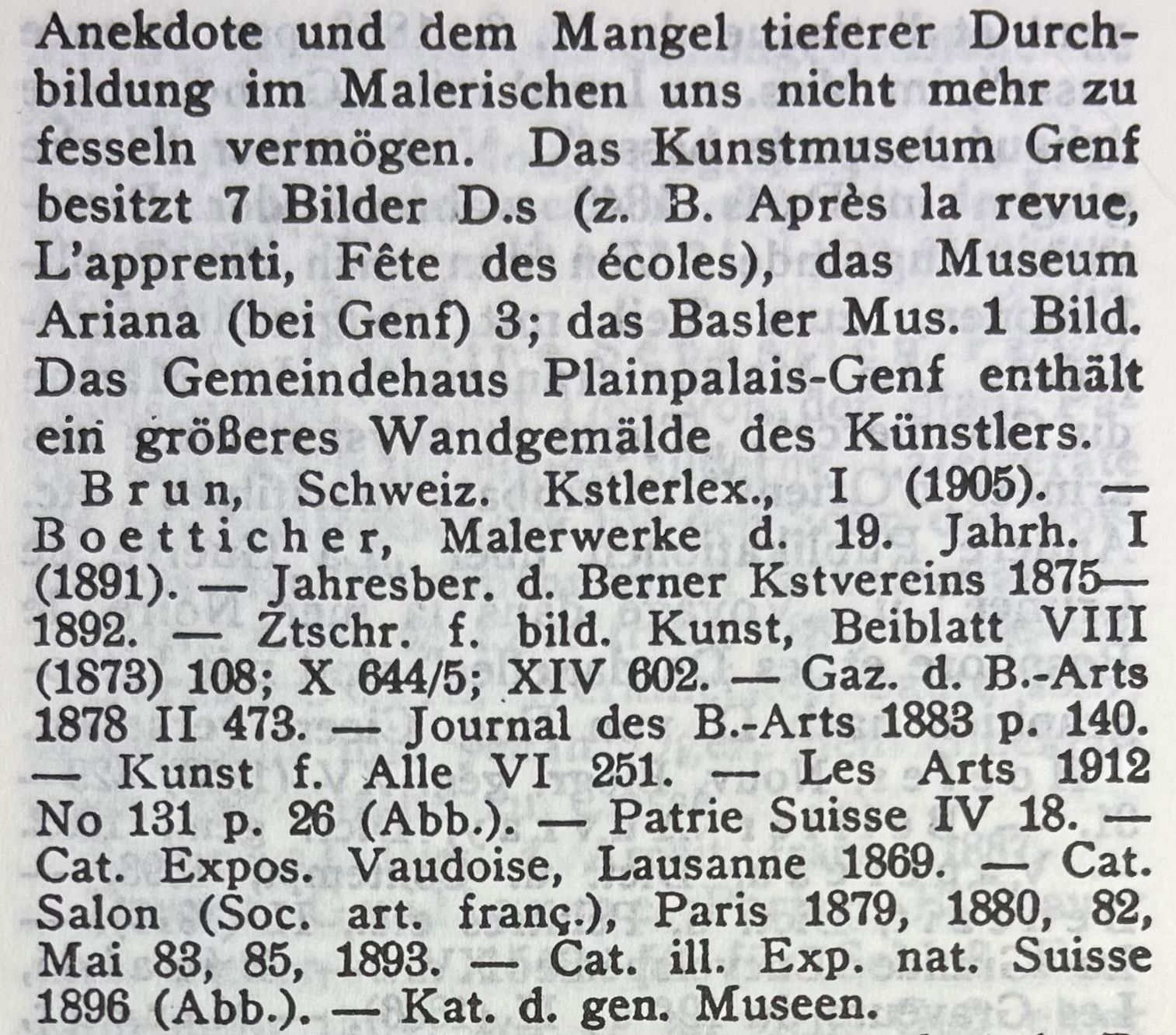 Anekdote und dem Mangel tieferer Durchbildung im Malerischen uns nicht mehr zu fesseln vermögen. Das Kunstmuseum Genf besitzt 7 Bilder D.s (z. B. Après la revue, L'apprenti, Fête des écoles), das Museum Ariana (bei Genf) 3; das Basler Mus. 1 Bild. Das Gemeindehaus Plainpalais-Genf enthält ein größeres Wandgemälde des Künstlers.

Brun, Schweiz. Kstlerlex., I (1905). — Boetticher, Malerwerke d. 19. Jahrh. I (1891). — Jahresber. d. Berner Kstvereins 1875—1892. — Ztschr. f. bild. Kunst, Beiblatt VIII (1873) 108; X 644/5; XIV 602. — Gaz. d. B.-Arts 1878 II 473. — Journal des B.-Arts 1883 p. 140. — Kunst f. Alle VI 251. — Les Arts 1912 No 131 p. 26 (Abb.). — Patrie Suisse IV 18. — Cat. Expos. Vaudoise, Lausanne 1869. — Cat. Salon (Soc. art. franç.), Paris 1879, 1880, 82, Mai 83, 85, 1893. — Cat. ill. Exp. nat. Suisse 1896 (Abb.). — Kat. d. gen. Museen.